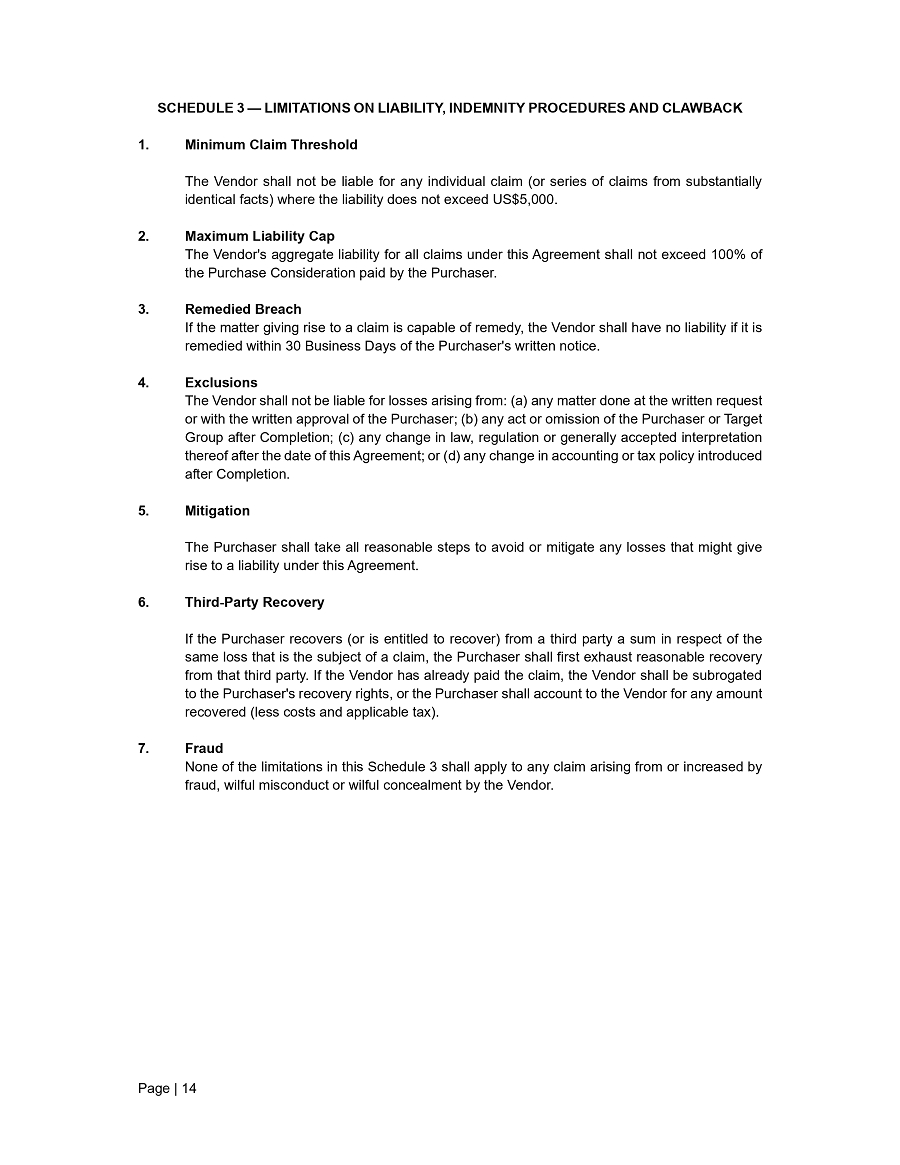 SCHEDULE 3 — LIMITATIONS ON LIABILITY, INDEMNITY PROCEDURES AND CLAWBACK

1. Minimum Claim Threshold

The Vendor shall not be liable for any individual claim (or series of claims from substantially identical facts) where the liability does not exceed US$5,000.

2. Maximum Liability Cap
The Vendor's aggregate liability for all claims under this Agreement shall not exceed 100% of the Purchase Consideration paid by the Purchaser.

3. Remedied Breach
If the matter giving rise to a claim is capable of remedy, the Vendor shall have no liability if it is remedied within 30 Business Days of the Purchaser's written notice.

4. Exclusions
The Vendor shall not be liable for losses arising from: (a) any matter done at the written request or with the written approval of the Purchaser; (b) any act or omission of the Purchaser or Target Group after Completion; (c) any change in law, regulation or generally accepted interpretation thereof after the date of this Agreement; or (d) any change in accounting or tax policy introduced after Completion.

5. Mitigation

The Purchaser shall take all reasonable steps to avoid or mitigate any losses that might give rise to a liability under this Agreement.

6. Third-Party Recovery

If the Purchaser recovers (or is entitled to recover) from a third party a sum in respect of the same loss that is the subject of a claim, the Purchaser shall first exhaust reasonable recovery from that third party. If the Vendor has already paid the claim, the Vendor shall be subrogated to the Purchaser's recovery rights, or the Purchaser shall account to the Vendor for any amount recovered (less costs and applicable tax).

7. Fraud
None of the limitations in this Schedule 3 shall apply to any claim arising from or increased by fraud, wilful misconduct or wilful concealment by the Vendor.

Page | 14